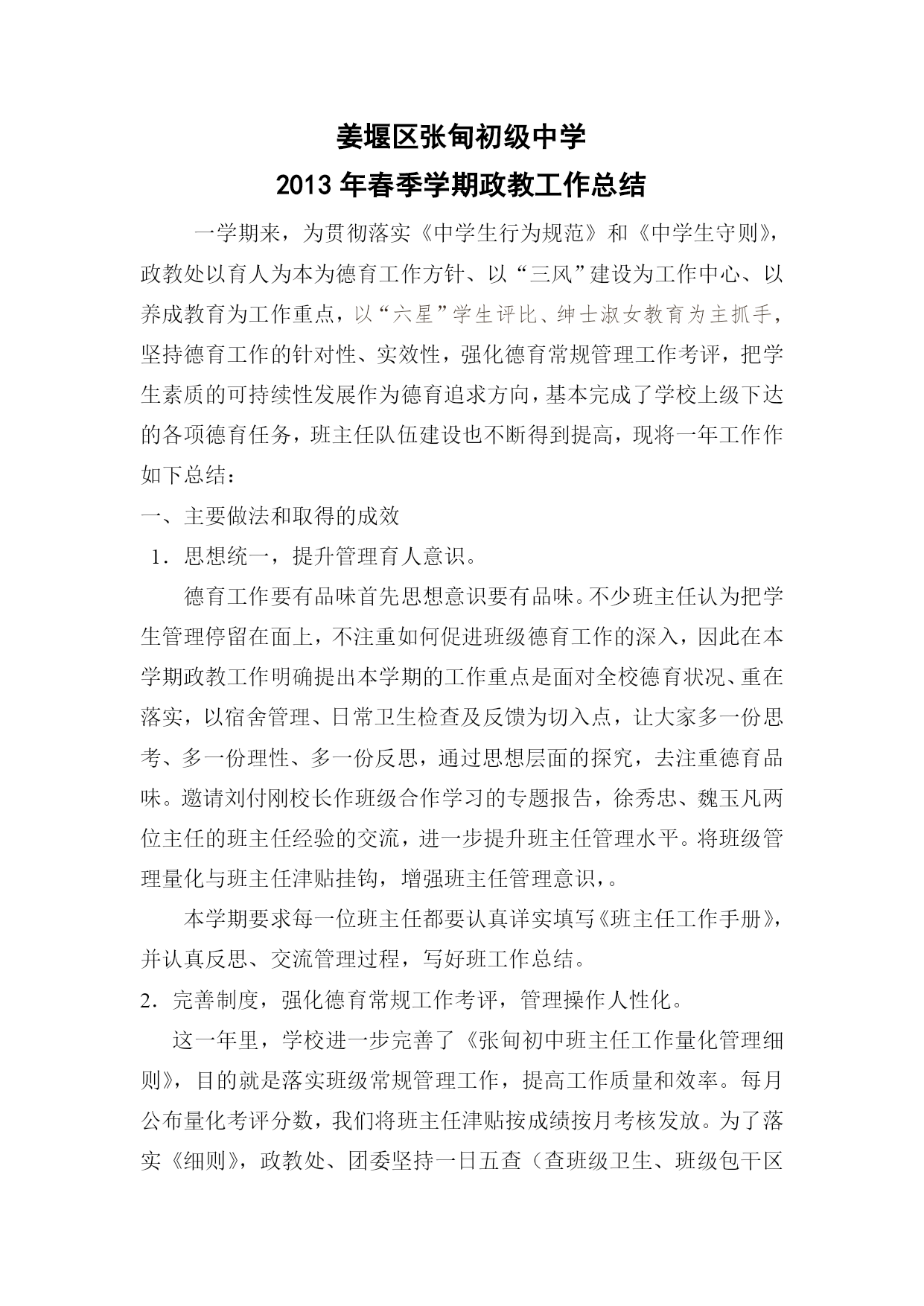 姜堰区张甸初级中学

2013 年春季学期政教工作总结

一学期来，为贯彻落实《中学生行为规范》和《中学生守则》，政教处以育人为本为德育工作方针、以“三风”建设为工作中心、以养成教育为工作重点，以“六星”学生评比、绅士淑女教育为主抓手，坚持德育工作的针对性、实效性，强化德育常规管理工作考评，把学生素质的可持续性发展作为德育追求方向，基本完成了学校上级下达的各项德育任务，班主任队伍建设也不断得到提高，现将一年工作作如下总结：

一、主要做法和取得的成效

1．思想统一，提升管理育人意识。

德育工作要有品味首先思想意识要有品味。不少班主任认为把学生管理停留在面上，不注重如何促进班级德育工作的深入，因此在本学期政教工作明确提出本学期的工作重点是面对全校德育状况、重在落实，以宿舍管理、日常卫生检查及反馈为切入点，让大家多一份思考、多一份理性、多一份反思，通过思想层面的探究，去注重德育品味。邀请刘付刚校长作班级合作学习的专题报告，徐秀忠、魏玉凡两位主任的班主任经验的交流，进一步提升班主任管理水平。将班级管理量化与班主任津贴挂钩，增强班主任管理意识，。

本学期要求每一位班主任都要认真详实填写《班主任工作手册》，并认真反思、交流管理过程，写好班工作总结。

2．完善制度，强化德育常规工作考评，管理操作人性化。

这一年里，学校进一步完善了《张甸初中班主任工作量化管理细则》，目的就是落实班级常规管理工作，提高工作质量和效率。每月公布量化考评分数，我们将班主任津贴按成绩按月考核发放。为了落实《细则》，政教处、团委坚持一日五查（查班级卫生、班级包干区